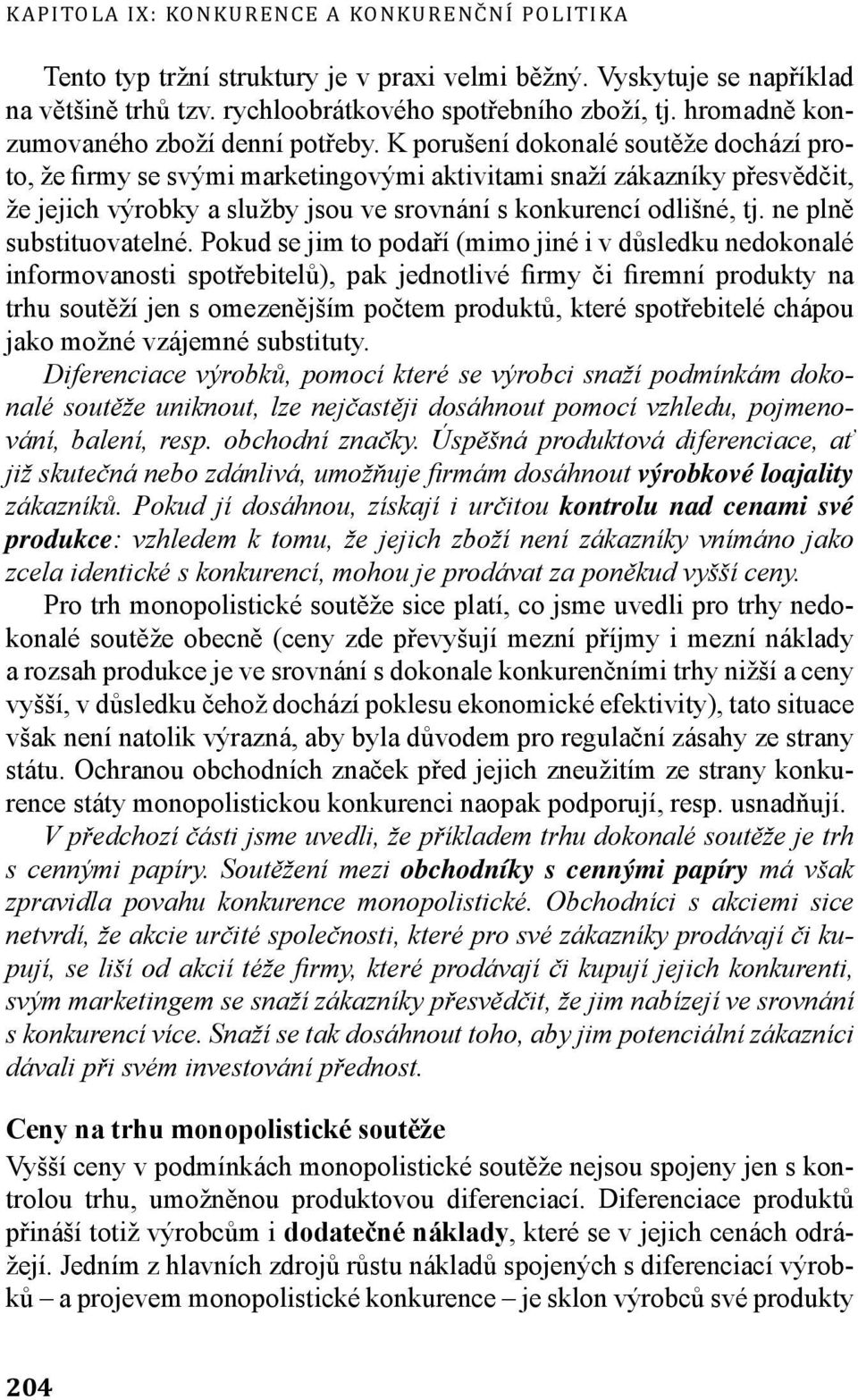 KAPITOLA IX: KONKURENCE A KONKURENČNÍ POLITIKA

Tento typ tržní struktury je v praxi velmi běžný. Vyskytuje se například na většině trhů tzv. rychloobrátkového spotřebního zboží, tj. hromadně konzumovaného zboží denní potřeby. K porušení dokonalé soutěže dochází proto, že firmy se svými marketingovými aktivitami snaží zákazníky přesvědčit, že jejich výrobky a služby jsou ve srovnání s konkurencí odlišné, tj. ne plně substituovatelné. Pokud se jim to podaří (mimo jiné i v důsledku nedokonalé informovanosti spotřebitelů), pak jednotlivé firmy či firemní produkty na trhu soutěží jen s omezenějším počtem produktů, které spotřebitelé chápou jako možné vzájemné substituty.
Diferenciace výrobků, pomocí které se výrobci snaží podmínkám dokonalé soutěže uniknout, lze nejčastěji dosáhnout pomocí vzhledu, pojmenování, balení, resp. obchodní značky. Úspěšná produktová diferenciace, ať již skutečná nebo zdánlivá, umožňuje firmám dosáhnout výrobkové loajality zákazníků. Pokud jí dosáhnou, získají i určitou kontrolu nad cenami své produkce: vzhledem k tomu, že jejich zboží není zákazníky vnímáno jako zcela identické s konkurencí, mohou je prodávat za poněkud vyšší ceny.

Pro trh monopolistické soutěže sice platí, co jsme uvedli pro trhy nedokonalé soutěže obecně (ceny zde převyšují mezní příjmy i mezní náklady a rozsah produkce je ve srovnání s dokonale konkurenčními trhy nižší a ceny vyšší, v důsledku čehož dochází poklesu ekonomické efektivity), tato situace však není natolik výrazná, aby byla důvodem pro regulační zásahy ze strany státu. Ochranou obchodních značek před jejich zneužitím ze strany konkurence státy monopolistickou konkurenci naopak podporují, resp. usnadňují.

V předchozí části jsme uvedli, že příkladem trhu dokonalé soutěže je trh s cennými papíry. Soutěžení mezi obchodníky s cennými papíry má však zpravidla povahu konkurence monopolistické. Obchodníci s akciemi sice netvrdí, že akcie určité společnosti, které pro své zákazníky prodávají či kupují, se liší od akcií téže firmy, které prodávají či kupují jejich konkurenti, svým marketingem se snaží zákazníky přesvědčit, že jim nabízejí ve srovnání s konkurencí více. Snaží se tak dosáhnout toho, aby jim potenciální zákazníci dávali při svém investování přednost.

Ceny na trhu monopolistické soutěže
Vyšší ceny v podmínkách monopolistické soutěže nejsou spojeny jen s kontrolou trhu, umožněnou produktovou diferenciací. Diferenciace produktů přináší totiž výrobcům i dodatečné náklady, které se v jejich cenách odrážejí. Jedním z hlavních zdrojů růstu nákladů spojených s diferenciací výrobků – a projevem monopolistické konkurence – je sklon výrobců své produkty

204